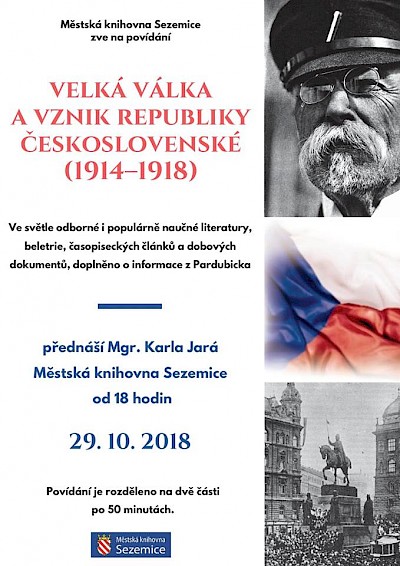 Městská knihovna Sezemice
zve na povídání

VELKÁ VÁLKA A VZNIK REPUBLIKY ČESKOSLOVENSKÉ (1914–1918)

Ve světle odborné i populárně naučné literatury, beletrie, časopiseckých článků a dobových dokumentů, doplněno o informace z Pardubicka

přednáší Mgr. Karla Jará
Městská knihovna Sezemice
od 18 hodin

29. 10. 2018

Povídání je rozděleno na dvě části po 50 minutách.

Městská knihovna
Sezemice